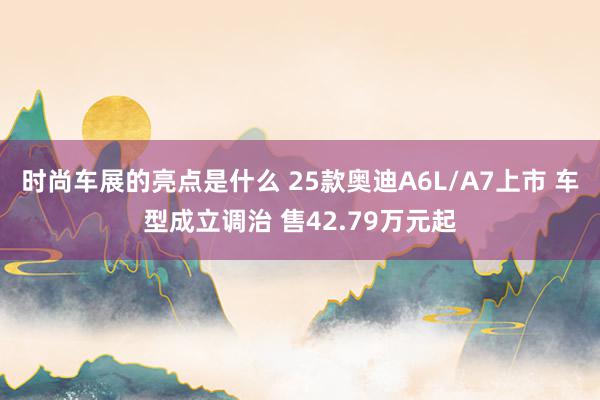 时尚车展的亮点是什么 25款奥迪A6L/A7上市 车型成立调治 售42.79万元起